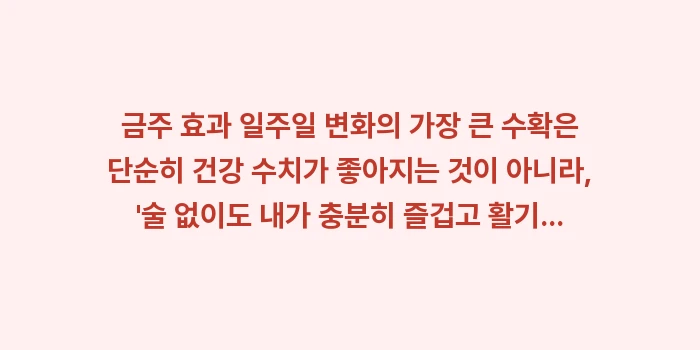 금주 효과 일주일 변화의 가장 큰 수확은 단순히 건강 수치가 좋아지는 것이 아니라, '술 없이도 내가 충분히 즐겁고 활기...